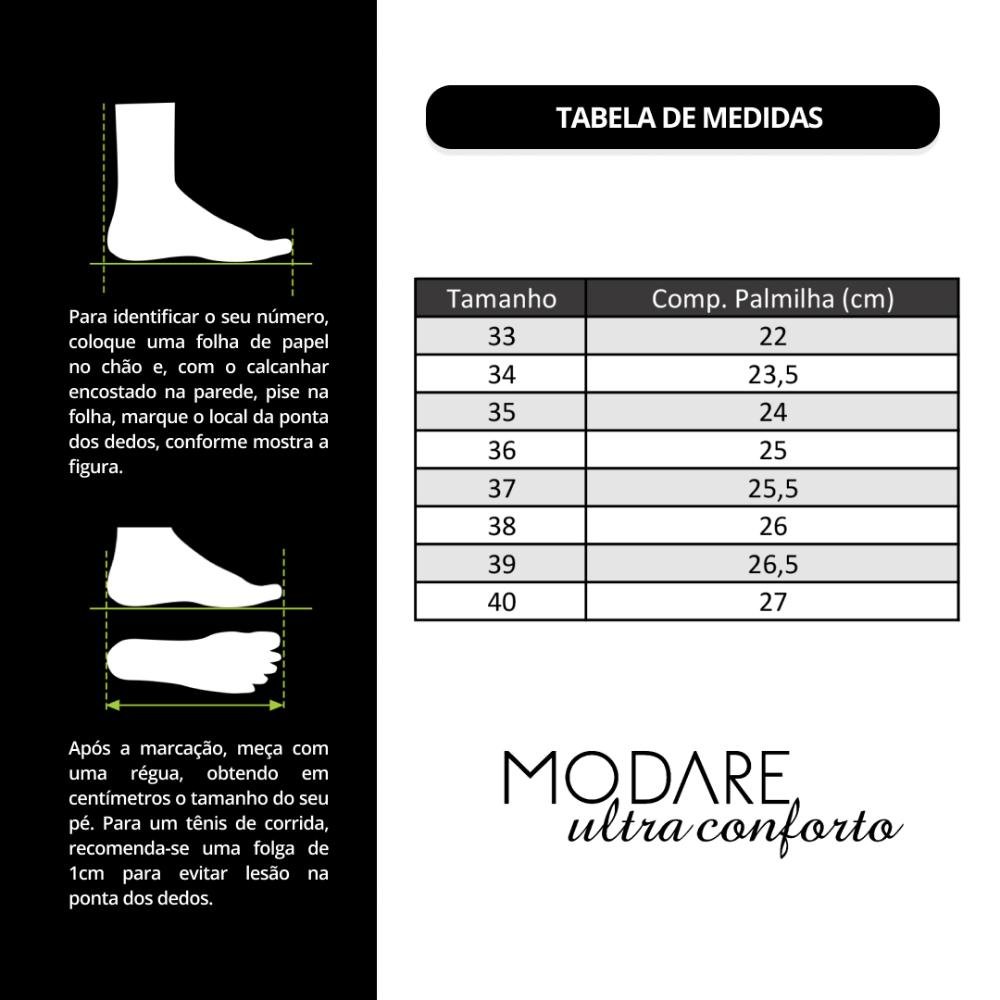 Para identificar o seu número, coloque uma folha de papel no chão e, com o calcanhar encostado na parede, pise na folha, marque o local da ponta dos dedos, conforme mostra a figura.

Após a marcação, meça com uma régua, obtendo em centímetros o tamanho do seu pé. Para um tênis de corrida, recomenda-se uma folga de 1cm para evitar lesão na ponta dos dedos.

TABELA DE MEDIDAS

| Tamanho | Comp. Palmilha (cm) |
|---|---|
| 33 | 22 |
| 34 | 23,5 |
| 35 | 24 |
| 36 | 25 |
| 37 | 25,5 |
| 38 | 26 |
| 39 | 26,5 |
| 40 | 27 |

MODARE
ultra conforto